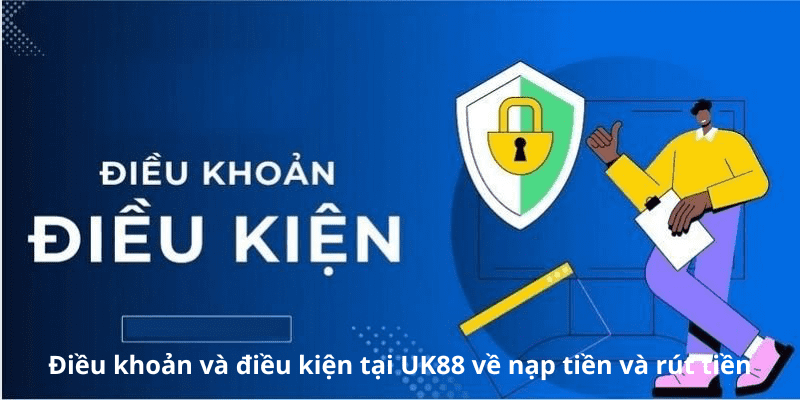 ĐIỀU KHOẢN
ĐIỀU KIỆN

Điều khoản và điều kiện tại UK88 về nạp tiền và rút tiền